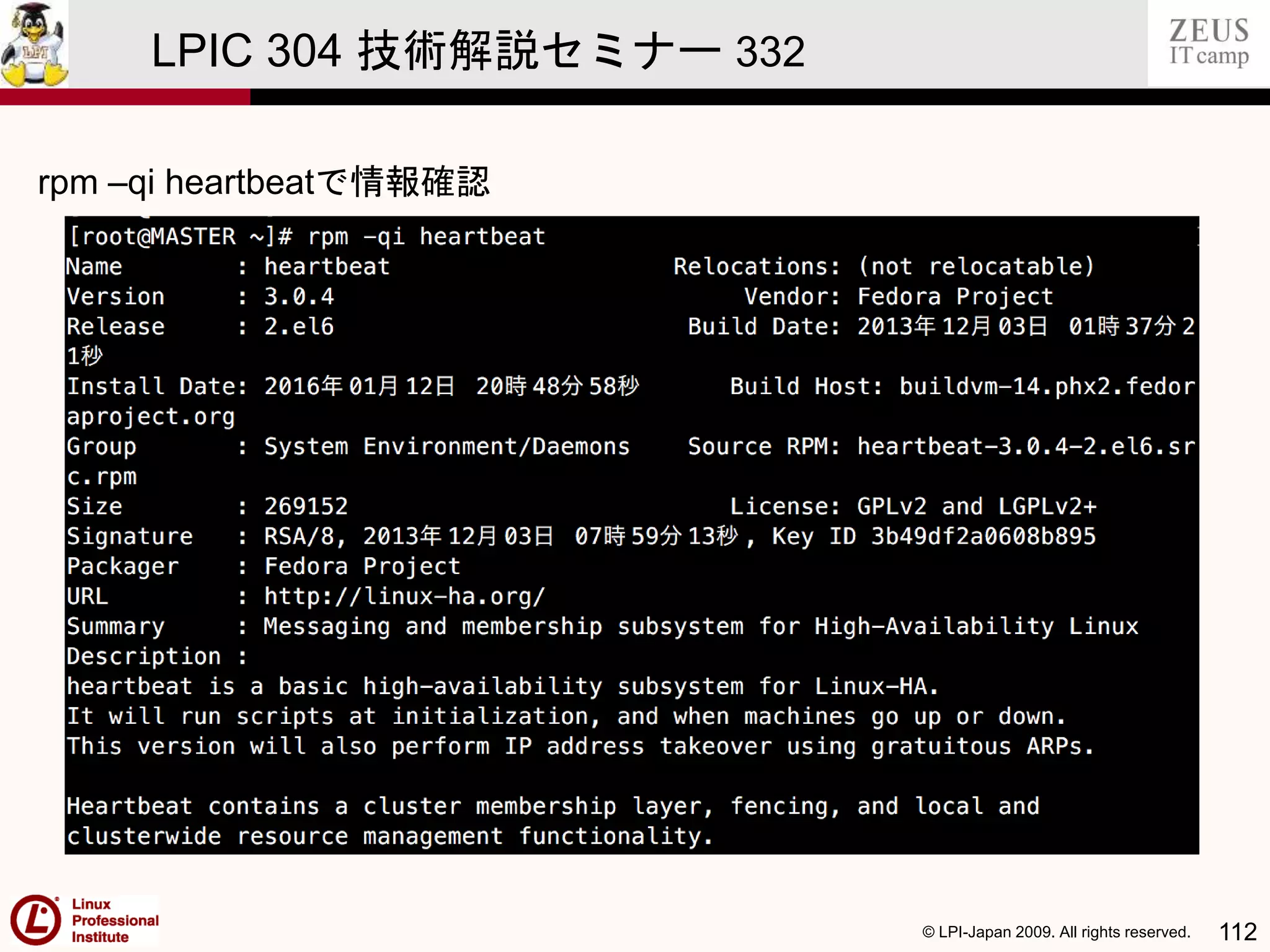 LPI

LPIC 304 技術解説セミナー 332

ZEUS IT camp

rpm –qi heartbeatで情報確認

[root@MASTER ~]# rpm -qi heartbeat
Name        : heartbeat                    Relocations: (not relocatable)
Version     : 3.0.4                             Vendor: Fedora Project
Release     : 2.el6                         Build Date: 2013年12月03日 01時37分21秒
Install Date: 2016年01月12日 20時48分58秒      Build Host: buildvm-14.phx2.fedoraproject.org
Group       : System Environment/Daemons    Source RPM: heartbeat-3.0.4-2.el6.src.rpm
Size        : 269152                           License: GPLv2 and LGPLv2+
Signature   : RSA/8, 2013年12月03日 07時59分13秒, Key ID 3b49df2a0608b895
Packager    : Fedora Project
URL         : http://linux-ha.org/
Summary     : Messaging and membership subsystem for High-Availability Linux
Description :
heartbeat is a basic high-availability subsystem for Linux-HA.
It will run scripts at initialization, and when machines go up or down.
This version will also perform IP address takeover using gratuitous ARPs.

Heartbeat contains a cluster membership layer, fencing, and local and clusterwide resource management functionality.

Linux Professional Institute

© LPI-Japan 2009. All rights reserved.

112